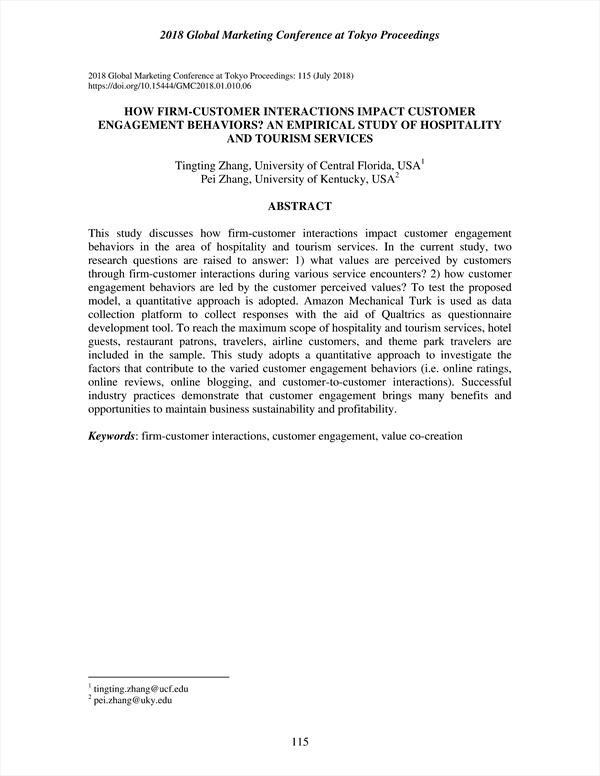 2018 Global Marketing Conference at Tokyo Proceedings

2018 Global Marketing Conference at Tokyo Proceedings: 115 (July 2018)
https://doi.org/10.15444/GMC2018.01.010.06

HOW FIRM-CUSTOMER INTERACTIONS IMPACT CUSTOMER ENGAGEMENT BEHAVIORS? AN EMPIRICAL STUDY OF HOSPITALITY AND TOURISM SERVICES

Tingting Zhang, University of Central Florida, USA$^1$
Pei Zhang, University of Kentucky, USA$^2$

ABSTRACT

This study discusses how firm-customer interactions impact customer engagement behaviors in the area of hospitality and tourism services. In the current study, two research questions are raised to answer: 1) what values are perceived by customers through firm-customer interactions during various service encounters? 2) how customer engagement behaviors are led by the customer perceived values? To test the proposed model, a quantitative approach is adopted. Amazon Mechanical Turk is used as data collection platform to collect responses with the aid of Qualtrics as questionnaire development tool. To reach the maximum scope of hospitality and tourism services, hotel guests, restaurant patrons, travelers, airline customers, and theme park travelers are included in the sample. This study adopts a quantitative approach to investigate the factors that contribute to the varied customer engagement behaviors (i.e. online ratings, online reviews, online blogging, and customer-to-customer interactions). Successful industry practices demonstrate that customer engagement brings many benefits and opportunities to maintain business sustainability and profitability.

Keywords: firm-customer interactions, customer engagement, value co-creation

$^1$ tingting.zhang@ucf.edu
$^2$ pei.zhang@uky.edu

115